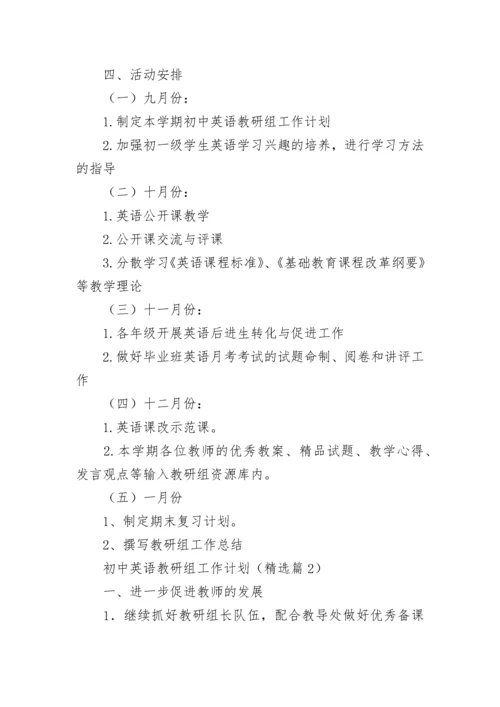 四、活动安排

（一）九月份：

1.制定本学期初中英语教研组工作计划

2.加强初一级学生英语学习兴趣的培养，进行学习方法的指导

（二）十月份：

1.英语公开课教学

2.公开课交流与评课

3.分散学习《英语课程标准》、《基础教育课程改革纲要》等教学理论

（三）十一月份：

1.各年级开展英语后进生转化与促进工作

2.做好毕业班英语月考考试的试题命制、阅卷和讲评工作

（四）十二月份：

1.英语课改示范课。

2.本学期各位教师的优秀教案、精品试题、教学心得、发言观点等输入教研组资源库内。

（五）一月份

1、制定期末复习计划。

2、撰写教研组工作总结

初中英语教研组工作计划（精选篇2）

一、进一步促进教师的发展

1．继续抓好教研组长队伍，配合教导处做好优秀备课